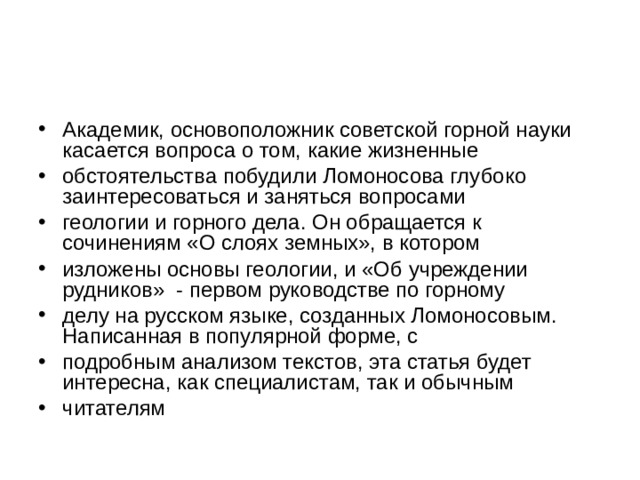 • Академик, основоположник советской горной науки касается вопроса о том, какие жизненные
• обстоятельства побудили Ломоносова глубоко заинтересоваться и заняться вопросами
• геологии и горного дела. Он обращается к сочинениям «О слоях земных», в котором
• изложены основы геологии, и «Об учреждении рудников» - первом руководстве по горному
• делу на русском языке, созданных Ломоносовым. Написанная в популярной форме, с
• подробным анализом текстов, эта статья будет интересна, как специалистам, так и обычным
• читателям